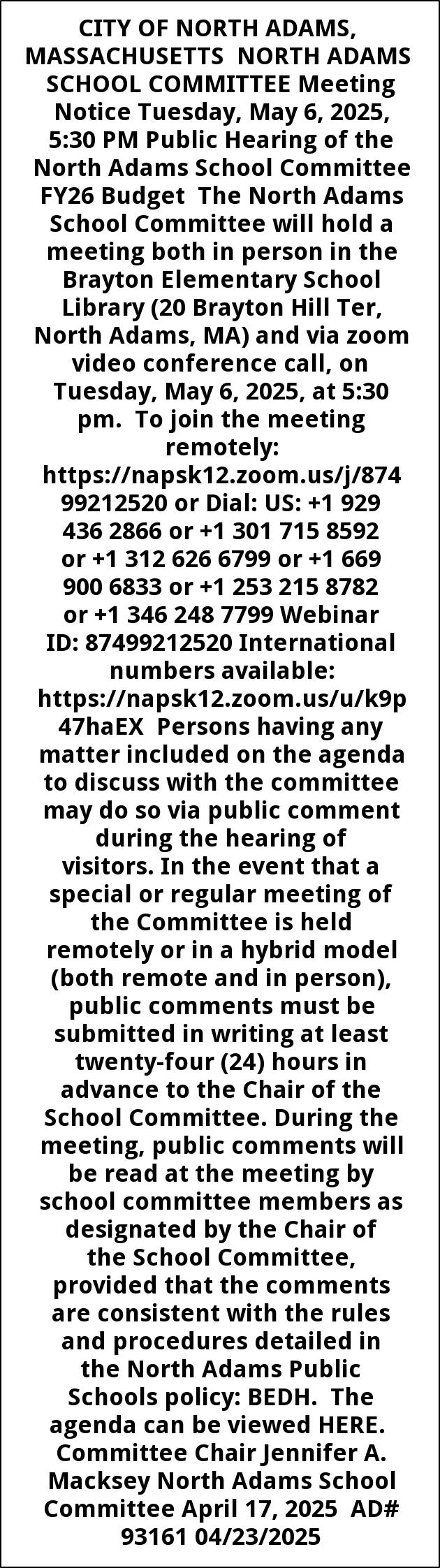 CITY OF NORTH ADAMS, MASSACHUSETTS NORTH ADAMS SCHOOL COMMITTEE Meeting Notice Tuesday, May 6, 2025, 5:30 PM Public Hearing of the North Adams School Committee FY26 Budget The North Adams School Committee will hold a meeting both in person in the Brayton Elementary School Library (20 Brayton Hill Ter, North Adams, MA) and via zoom video conference call, on Tuesday, May 6, 2025, at 5:30 pm. To join the meeting remotely: https://napsk12.zoom.us/j/87499212520 or Dial: US: +1 929 436 2866 or +1 301 715 8592 or +1 312 626 6799 or +1 669 900 6833 or +1 253 215 8782 or +1 346 248 7799 Webinar ID: 87499212520 International numbers available: https://napsk12.zoom.us/u/k9p47haEX Persons having any matter included on the agenda to discuss with the committee may do so via public comment during the hearing of visitors. In the event that a special or regular meeting of the Committee is held remotely or in a hybrid model (both remote and in person), public comments must be submitted in writing at least twenty-four (24) hours in advance to the Chair of the School Committee. During the meeting, public comments will be read at the meeting by school committee members as designated by the Chair of the School Committee, provided that the comments are consistent with the rules and procedures detailed in the North Adams Public Schools policy: BEDH. The agenda can be viewed HERE. Committee Chair Jennifer A. Macksey North Adams School Committee April 17, 2025 AD# 93161 04/23/2025